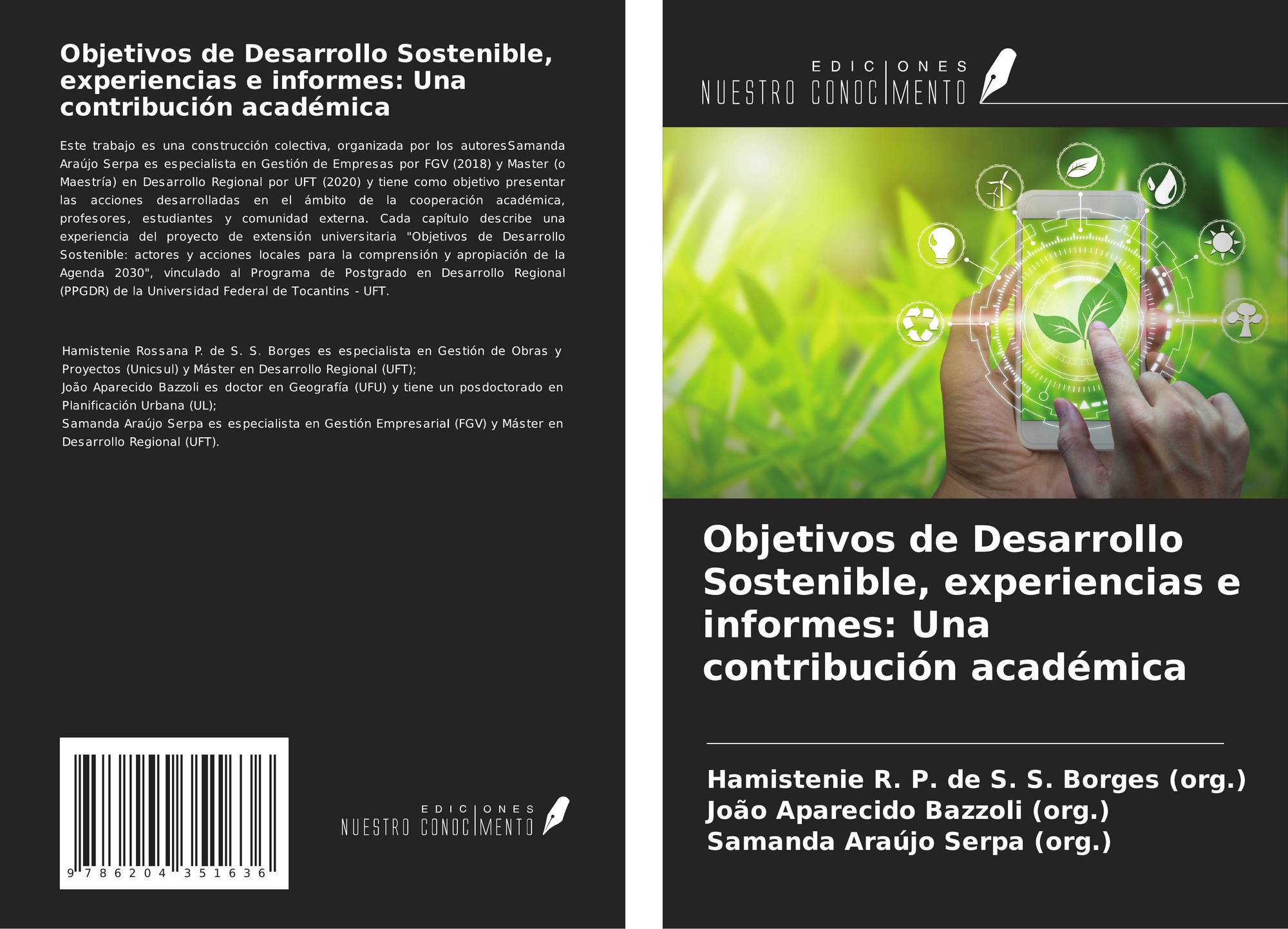 Objetivos de Desarrollo Sostenible, experiencias e informes: Una contribución académica

Este trabajo es una construcción colectiva, organizada por los autoresSamanda Araújo Serpa es especialista en Gestión de Empresas por FGV (2018) y Master (o Maestría) en Desarrollo Regional por UFT (2020) y tiene como objetivo presentar las acciones desarrolladas en el ámbito de la cooperación académica, profesores, estudiantes y comunidad externa. Cada capítulo describe una experiencia del proyecto de extensión universitaria "Objetivos de Desarrollo Sostenible: actores y acciones locales para la comprensión y apropiación de la Agenda 2030", vinculado al Programa de Postgrado en Desarrollo Regional (PPGDR) de la Universidad Federal de Tocantins - UFT.

Hamistenie Rossana P. de S. S. Borges es especialista en Gestión de Obras y Proyectos (Unicsul) y Máster en Desarrollo Regional (UFT);
João Aparecido Bazzoli es doctor en Geografía (UFU) y tiene un posdoctorado en Planificación Urbana (UL);
Samanda Araújo Serpa es especialista en Gestión Empresarial (FGV) y Máster en Desarrollo Regional (UFT).

9 786204 351636

EDICIONES
NUESTRO CONOCIMENTO

EDICIONES
NUESTRO CONOCIMENTO

Objetivos de Desarrollo Sostenible, experiencias e informes: Una contribución académica

Hamistenie R. P. de S. S. Borges (org.)
João Aparecido Bazzoli (org.)
Samanda Araújo Serpa (org.)